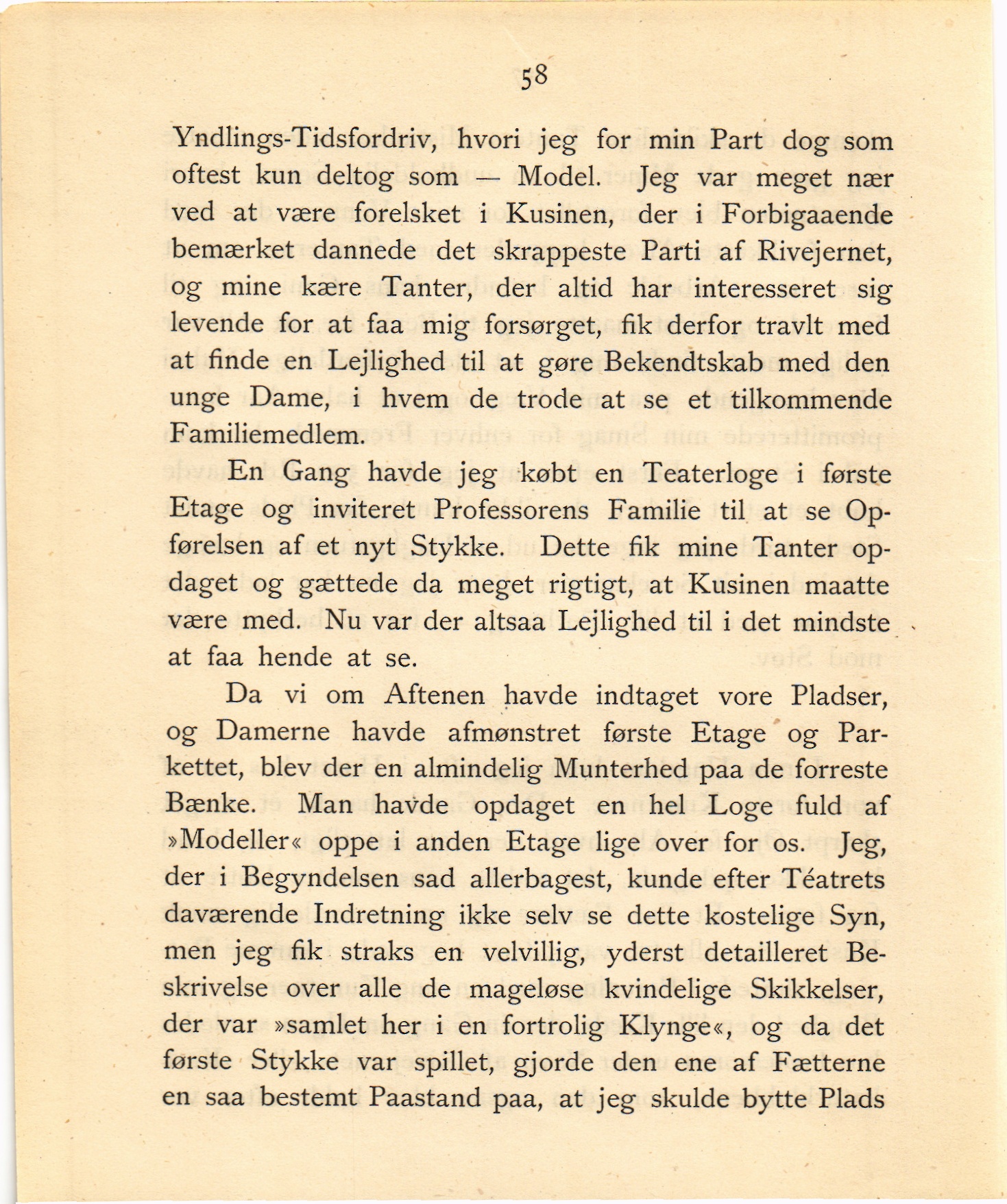 58

Yndlings-Tidsfordriv, hvori jeg for min Part dog som oftest kun deltog som — Model. Jeg var meget nær ved at være forelsket i Kusinen, der i Forbigaaende bemærket dannede det skrappeste Parti af Rivejernet, og mine kære Tanter, der altid har interesseret sig levende for at faa mig forsørget, fik derfor travlt med at finde en Lejlighed til at gøre Bekendtskab med den unge Dame, i hvem de trode at se et tilkommende Familiemedlem.

En Gang havde jeg købt en Teaterloge i første Etage og inviteret Professorens Familie til at se Opførelsen af et nyt Stykke. Dette fik mine Tanter opdaget og gættede da meget rigtigt, at Kusinen maatte være med. Nu var der altsaa Lejlighed til i det mindste at faa hende at se.

Da vi om Aftenen havde indtaget vore Pladser, og Damerne havde afmønstret første Etage og Parkettet, blev der en almindelig Munterhed paa de forreste Bænke. Man havde opdaget en hel Loge fuld af »Modeller« oppe i anden Etage lige over for os. Jeg, der i Begyndelsen sad allerbagest, kunde efter Téatrets daværende Indretning ikke selv se dette kostelige Syn, men jeg fik straks en velvillig, yderst detailleret Beskrivelse over alle de mageløse kvindelige Skikkelser, der var »samlet her i en fortrolig Klynge«, og da det første Stykke var spillet, gjorde den ene af Fætterne en saa bestemt Paastand paa, at jeg skulde bytte Plads